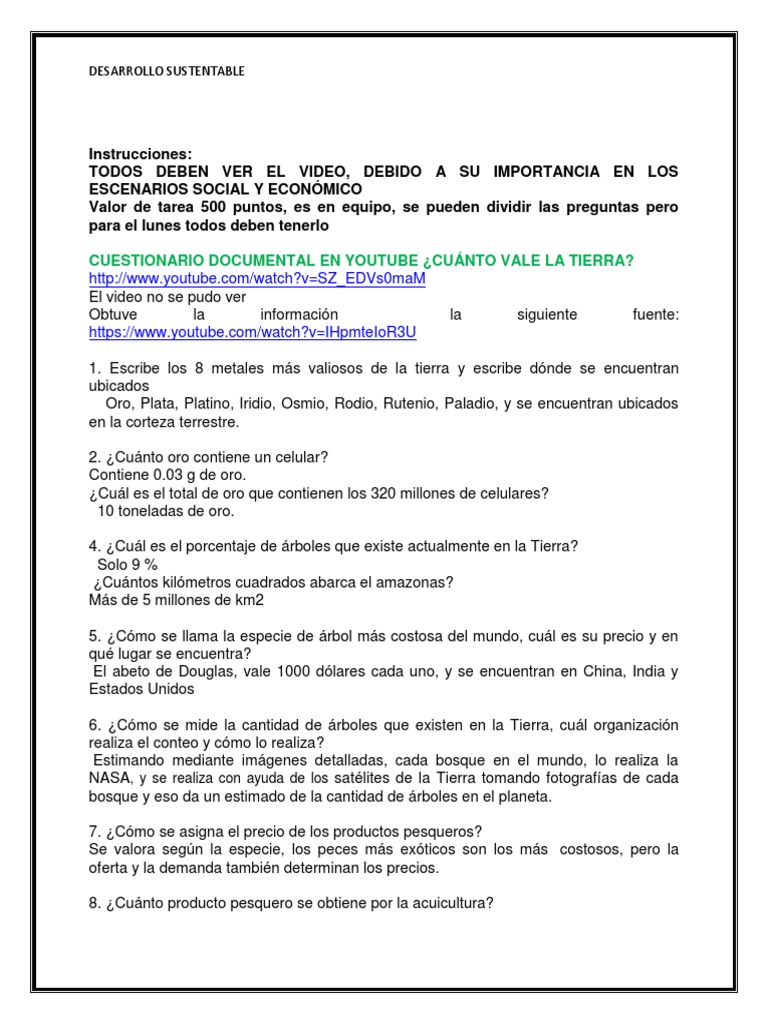 DESARROLLO SUSTENTABLE

Instrucciones:
TODOS DEBEN VER EL VIDEO, DEBIDO A SU IMPORTANCIA EN LOS ESCENARIOS SOCIAL Y ECONÓMICO
Valor de tarea 500 puntos, es en equipo, se pueden dividir las preguntas pero para el lunes todos deben tenerlo

CUESTIONARIO DOCUMENTAL EN YOUTUBE ¿CUÁNTO VALE LA TIERRA?
http://www.youtube.com/watch?v=SZ_EDVs0maM
El video no se pudo ver
Obtuve la información la siguiente fuente: https://www.youtube.com/watch?v=IHpmteIoR3U

1. Escribe los 8 metales más valiosos de la tierra y escribe dónde se encuentran ubicados
Oro, Plata, Platino, Iridio, Osmio, Rodio, Rutenio, Paladio, y se encuentran ubicados en la corteza terrestre.

2. ¿Cuánto oro contiene un celular?
Contiene 0.03 g de oro.
¿Cuál es el total de oro que contienen los 320 millones de celulares?
10 toneladas de oro.

4. ¿Cuál es el porcentaje de árboles que existe actualmente en la Tierra?
Solo 9 %
¿Cuántos kilómetros cuadrados abarca el amazonas?
Más de 5 millones de km2

5. ¿Cómo se llama la especie de árbol más costosa del mundo, cuál es su precio y en qué lugar se encuentra?
El abeto de Douglas, vale 1000 dólares cada uno, y se encuentran en China, India y Estados Unidos

6. ¿Cómo se mide la cantidad de árboles que existen en la Tierra, cuál organización realiza el conteo y cómo lo realiza?
Estimando mediante imágenes detalladas, cada bosque en el mundo, lo realiza la NASA, y se realiza con ayuda de los satélites de la Tierra tomando fotografías de cada bosque y eso da un estimado de la cantidad de árboles en el planeta.

7. ¿Cómo se asigna el precio de los productos pesqueros?
Se valora según la especie, los peces más exóticos son los más costosos, pero la oferta y la demanda también determinan los precios.

8. ¿Cuánto producto pesquero se obtiene por la acuicultura?